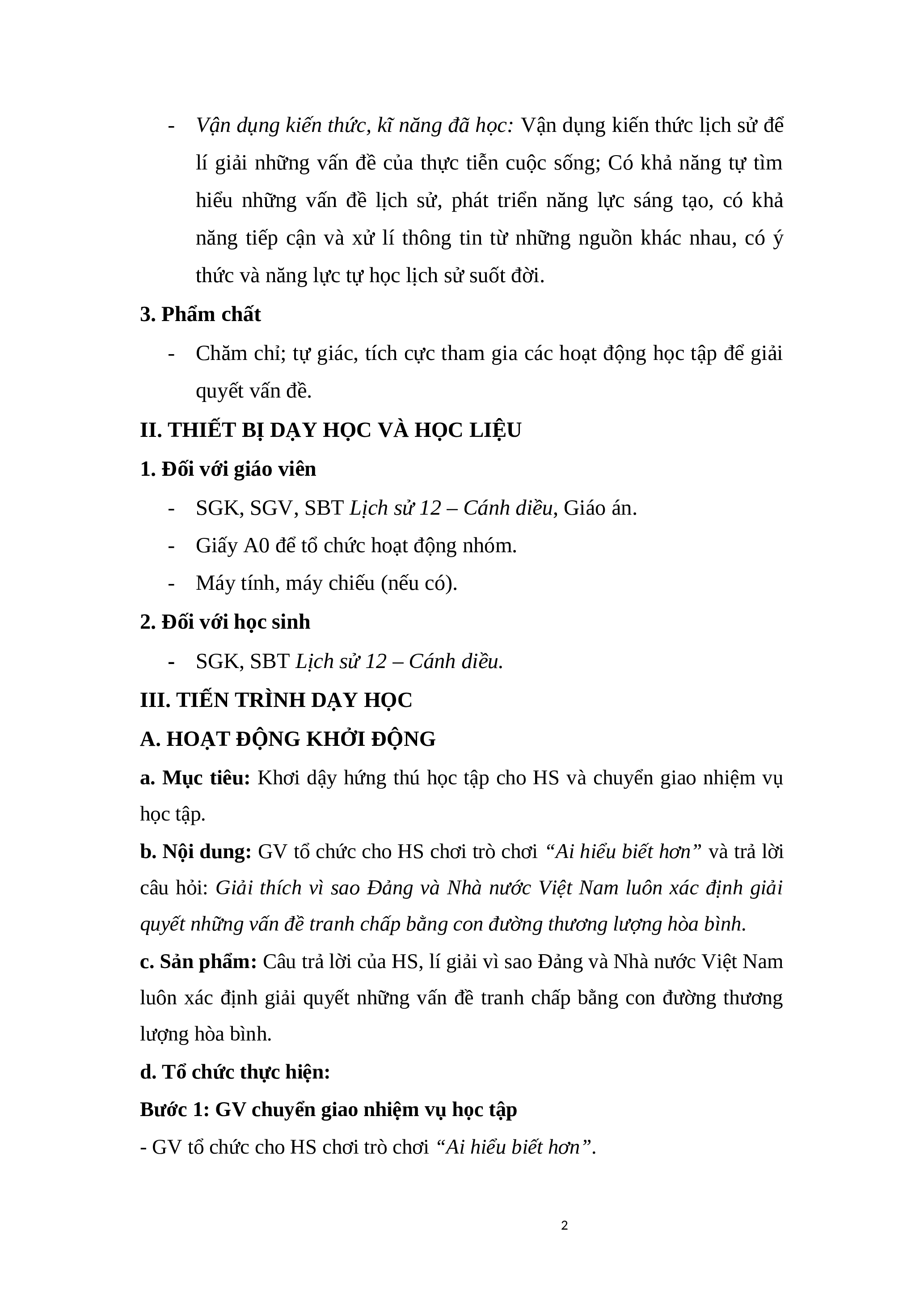 - Vận dụng kiến thức, kĩ năng đã học: Vận dụng kiến thức lịch sử để lí giải những vấn đề của thực tiễn cuộc sống; Có khả năng tự tìm hiểu những vấn đề lịch sử, phát triển năng lực sáng tạo, có khả năng tiếp cận và xử lí thông tin từ những nguồn khác nhau, có ý thức và năng lực tự học lịch sử suốt đời.

3. Phẩm chất

- Chăm chỉ; tự giác, tích cực tham gia các hoạt động học tập để giải quyết vấn đề.

II. THIẾT BỊ DẠY HỌC VÀ HỌC LIỆU

1. Đối với giáo viên

- SGK, SGV, SBT Lịch sử 12 – Cánh diều, Giáo án.
- Giấy A0 để tổ chức hoạt động nhóm.
- Máy tính, máy chiếu (nếu có).

2. Đối với học sinh

- SGK, SBT Lịch sử 12 – Cánh diều.

III. TIẾN TRÌNH DẠY HỌC

A. HOẠT ĐỘNG KHỞI ĐỘNG

a. Mục tiêu: Khơi dậy hứng thú học tập cho HS và chuyển giao nhiệm vụ học tập.

b. Nội dung: GV tổ chức cho HS chơi trò chơi “Ai hiểu biết hơn” và trả lời câu hỏi: Giải thích vì sao Đảng và Nhà nước Việt Nam luôn xác định giải quyết những vấn đề tranh chấp bằng con đường thương lượng hòa bình.

c. Sản phẩm: Câu trả lời của HS, lí giải vì sao Đảng và Nhà nước Việt Nam luôn xác định giải quyết những vấn đề tranh chấp bằng con đường thương lượng hòa bình.

d. Tổ chức thực hiện:

Bước 1: GV chuyển giao nhiệm vụ học tập

- GV tổ chức cho HS chơi trò chơi “Ai hiểu biết hơn”.

2